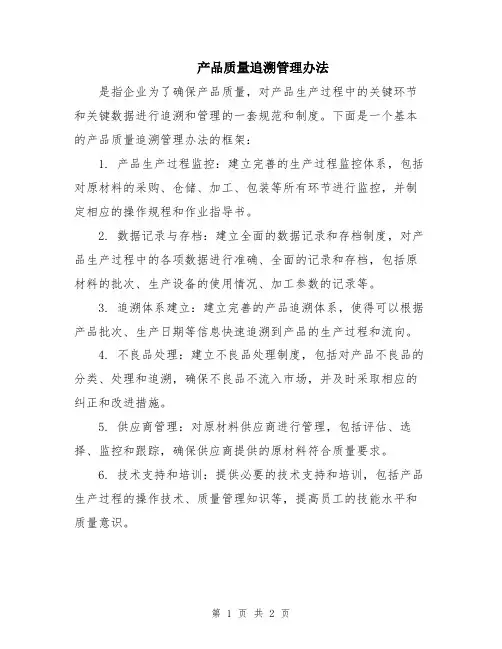 产品质量追溯管理办法

是指企业为了确保产品质量，对产品生产过程中的关键环节和关键数据进行追溯和管理的一套规范和制度。下面是一个基本的产品质量追溯管理办法的框架：

1. 产品生产过程监控：建立完善的生产过程监控体系，包括对原材料的采购、仓储、加工、包装等所有环节进行监控，并制定相应的操作规程和作业指导书。

2. 数据记录与存档：建立全面的数据记录和存档制度，对产品生产过程中的各项数据进行准确、全面的记录和存档，包括原材料的批次、生产设备的使用情况、加工参数的记录等。

3. 追溯体系建立：建立完善的产品追溯体系，使得可以根据产品批次、生产日期等信息快速追溯到产品的生产过程和流向。

4. 不良品处理：建立不良品处理制度，包括对产品不良品的分类、处理和追溯，确保不良品不流入市场，并及时采取相应的纠正和改进措施。

5. 供应商管理：对原材料供应商进行管理，包括评估、选择、监控和跟踪，确保供应商提供的原材料符合质量要求。

6. 技术支持和培训：提供必要的技术支持和培训，包括产品生产过程的操作技术、质量管理知识等，提高员工的技能水平和质量意识。

第 1 页 共 2 页